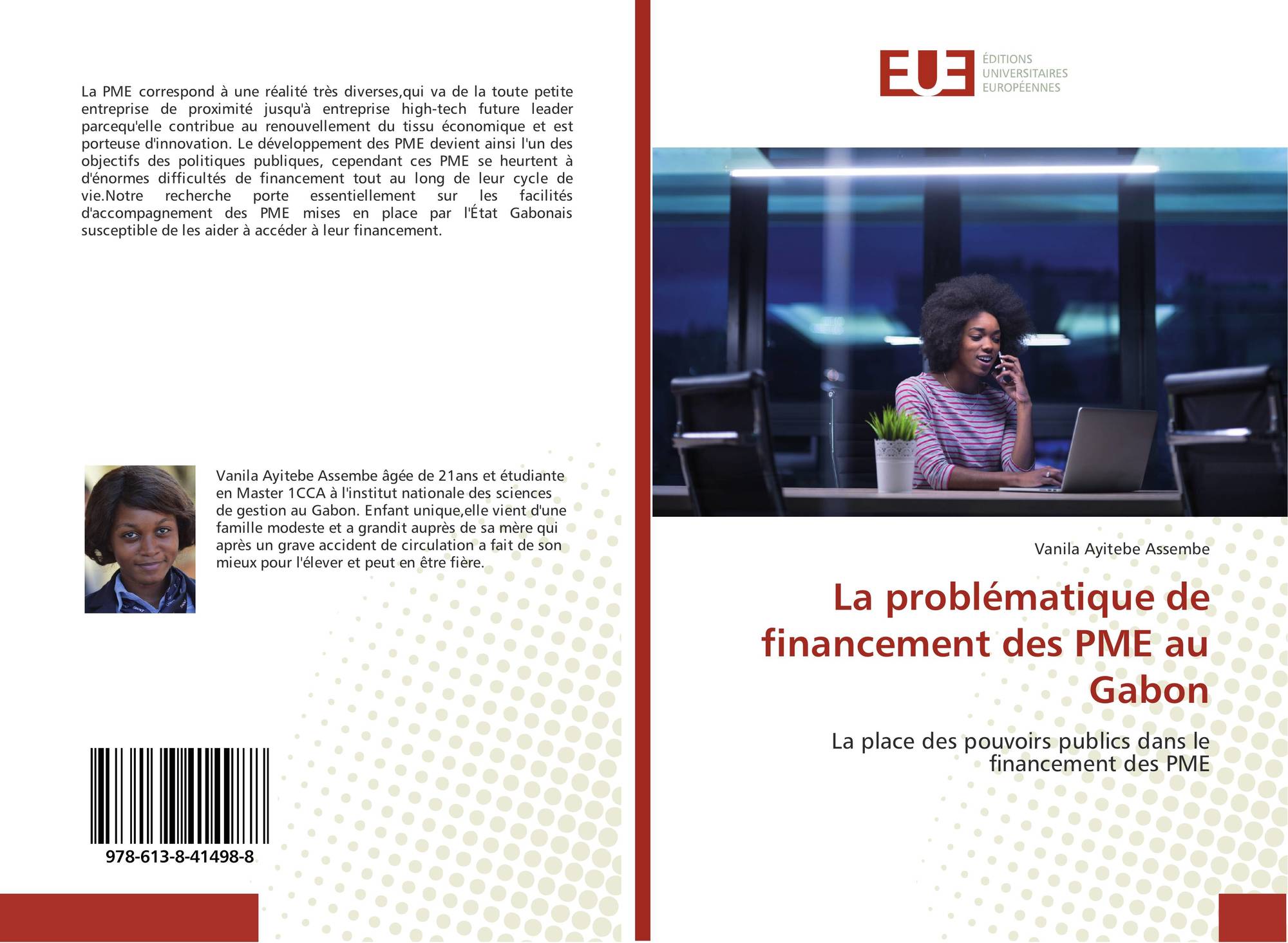 La PME correspond à une réalité très diverses,qui va de la toute petite entreprise de proximité jusqu'à entreprise high-tech future leader parcequ'elle contribue au renouvellement du tissu économique et est porteuse d'innovation. Le développement des PME devient ainsi l'un des objectifs des politiques publiques, cependant ces PME se heurtent à d'énormes difficultés de financement tout au long de leur cycle de vie.Notre recherche porte essentiellement sur les facilités d'accompagnement des PME mises en place par l'État Gabonais susceptible de les aider à accéder à leur financement.

Vanila Ayitebe Assembe âgée de 21ans et étudiante en Master 1CCA à l'institut nationale des sciences de gestion au Gabon. Enfant unique,elle vient d'une famille modeste et a grandit auprès de sa mère qui après un grave accident de circulation a fait de son mieux pour l'élever et peut en être fière.

978-613-8-41498-8

EUE
ÉDITIONS
UNIVERSITAIRES
EUROPÉENNES

Vanila Ayitebe Assembe

La problématique de financement des PME au Gabon

La place des pouvoirs publics dans le financement des PME